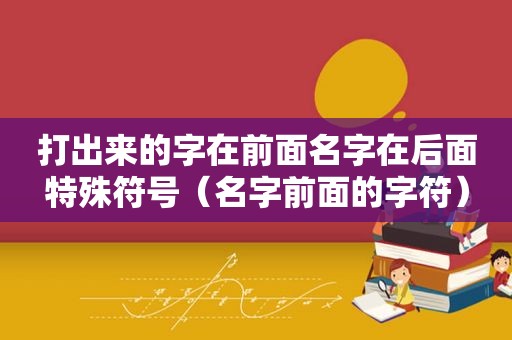 打出来的字在前面名字在后面特殊符号（名字前面的字符）